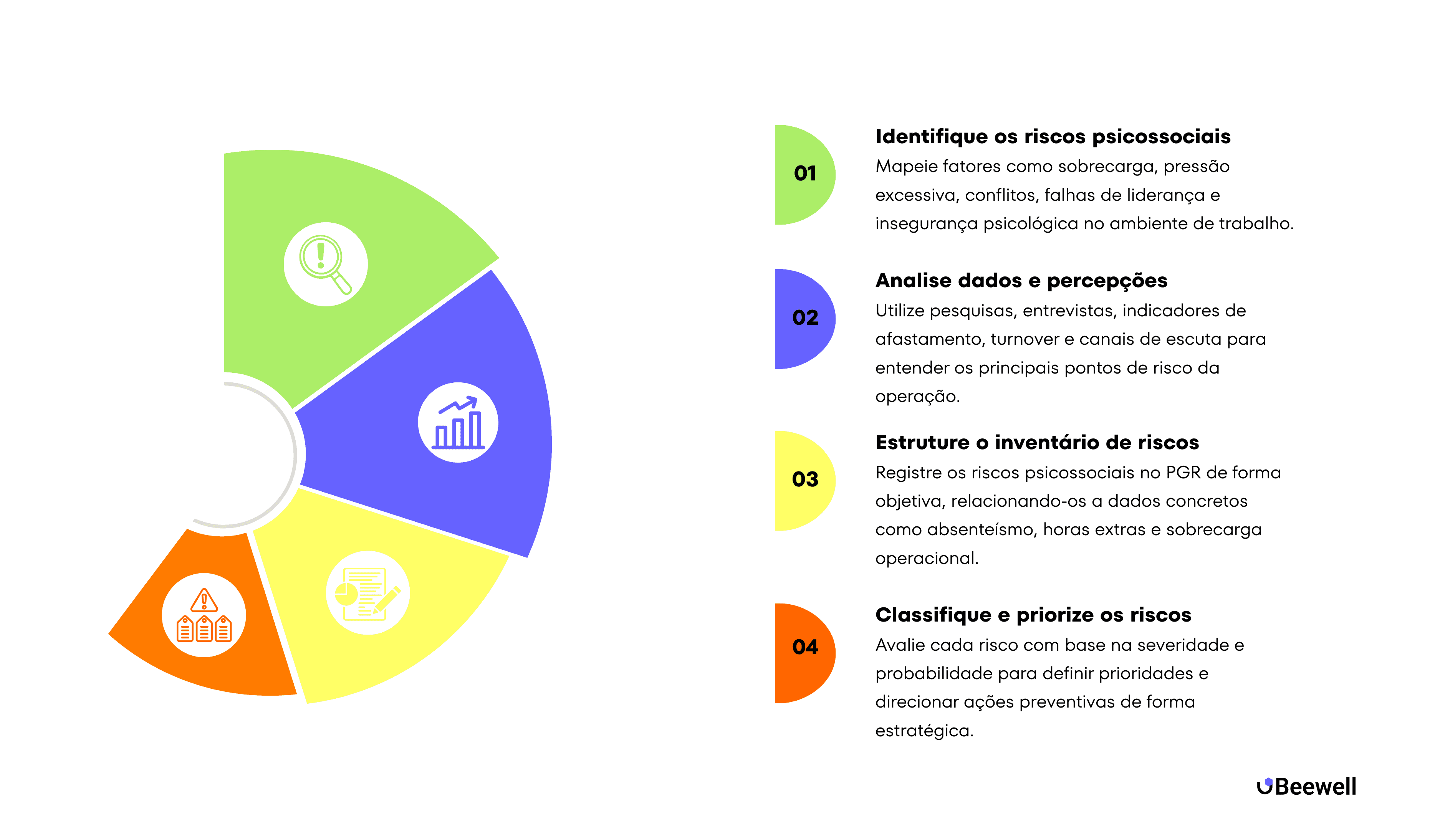 01

Identifique os riscos psicossociais
Mapeie fatores como sobrecarga, pressão excessiva, conflitos, falhas de liderança e insegurança psicológica no ambiente de trabalho.

02

Analise dados e percepções
Utilize pesquisas, entrevistas, indicadores de afastamento, turnover e canais de escuta para entender os principais pontos de risco da operação.

03

Estruture o inventário de riscos
Registre os riscos psicossociais no PGR de forma objetiva, relacionando-os a dados concretos como absenteísmo, horas extras e sobrecarga operacional.

04

Classifique e priorize os riscos
Avalie cada risco com base na severidade e probabilidade para definir prioridades e direcionar ações preventivas de forma estratégica.

Beewell